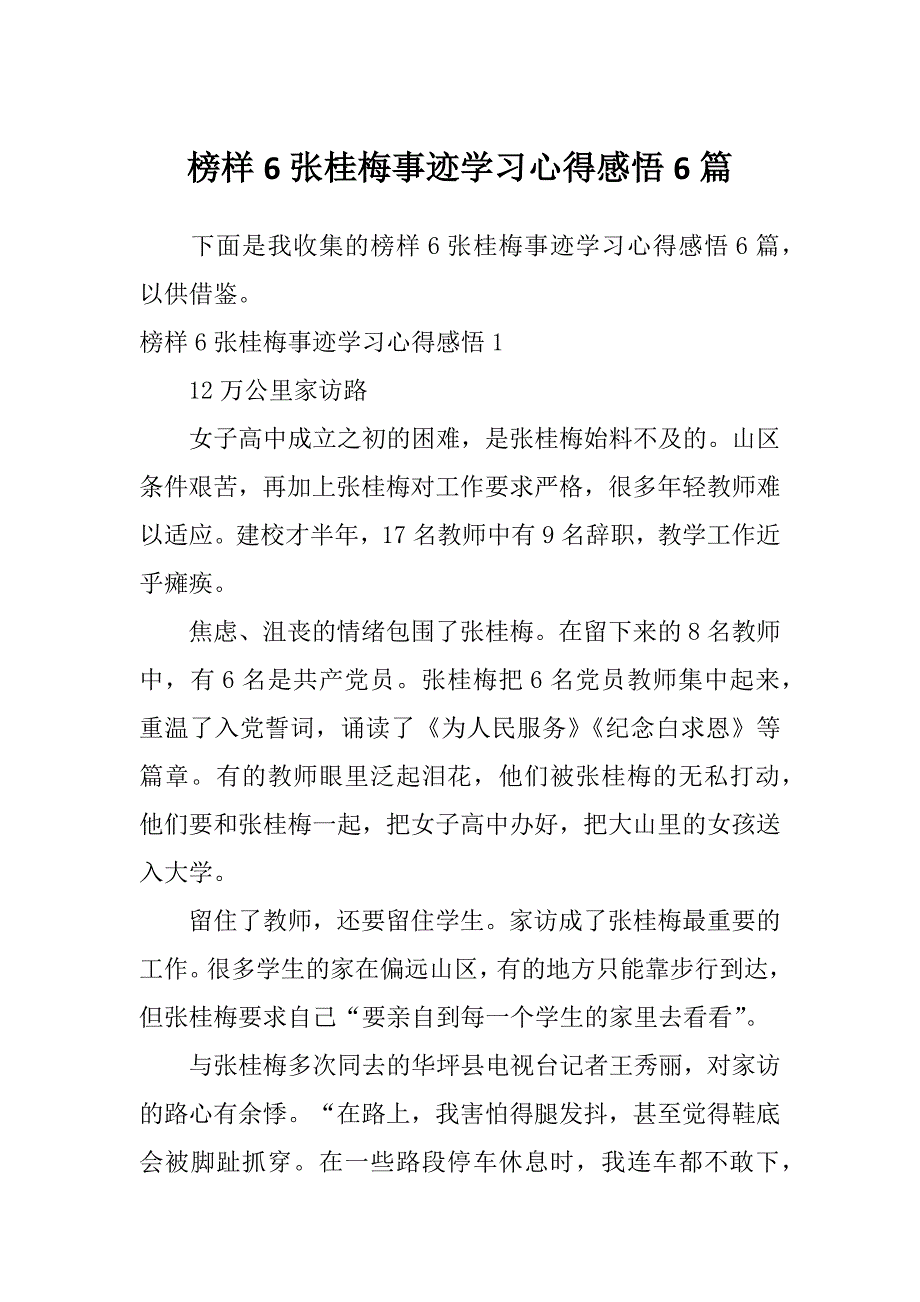 榜样 6 张桂梅事迹学习心得感悟 6 篇

下面是我收集的榜样 6 张桂梅事迹学习心得感悟 6 篇，以供借鉴。

榜样 6 张桂梅事迹学习心得感悟 1

12 万公里家访路

女子高中成立之初的困难，是张桂梅始料不及的。山区条件艰苦，再加上张桂梅对工作要求严格，很多年轻教师难以适应。建校才半年，17 名教师中有 9 名辞职，教学工作近乎瘫痪。

焦虑、沮丧的情绪包围了张桂梅。在留下来的 8 名教师中，有 6 名是共产党员。张桂梅把 6 名党员教师集中起来，重温了入党誓词，诵读了《为人民服务》《纪念白求恩》等篇章。有的教师眼里泛起泪花，他们被张桂梅的无私打动，他们要和张桂梅一起，把女子高中办好，把大山里的女孩送入大学。

留住了教师，还要留住学生。家访成了张桂梅最重要的工作。很多学生的家在偏远山区，有的地方只能靠步行到达，但张桂梅要求自己“要亲自到每一个学生的家里去看看”。

与张桂梅多次同去的华坪县电视台记者王秀丽，对家访的路心有余悸。“在路上，我害怕得腿发抖，甚至觉得鞋底会被脚趾抓穿。在一些路段停车休息时，我连车都不敢下，